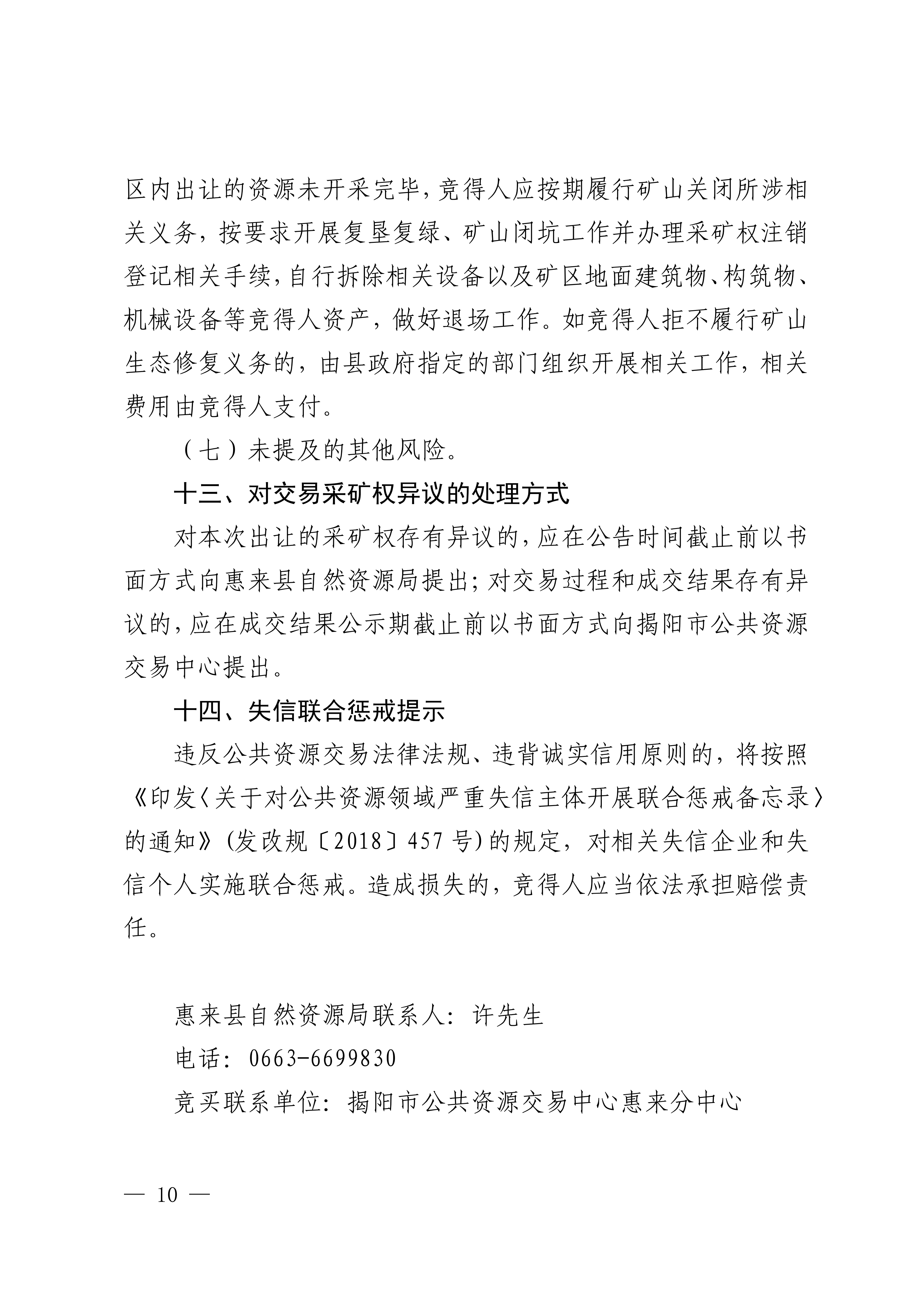 区内出让的资源未开采完毕，竞得人应按期履行矿山关闭所涉相关义务，按要求开展复垦复绿、矿山闭坑工作并办理采矿权注销登记相关手续，自行拆除相关设备以及矿区地面建筑物、构筑物、机械设备等竞得人资产，做好退场工作。如竞得人拒不履行矿山生态修复义务的，由县政府指定的部门组织开展相关工作，相关费用由竞得人支付。

（七）未提及的其他风险。

十三、对交易采矿权异议的处理方式

对本次出让的采矿权存有异议的，应在公告时间截止前以书面方式向惠来县自然资源局提出；对交易过程和成交结果存有异议的，应在成交结果公示期截止前以书面方式向揭阳市公共资源交易中心提出。

十四、失信联合惩戒提示

违反公共资源交易法律法规、违背诚实信用原则的，将按照《印发〈关于对公共资源领域严重失信主体开展联合惩戒备忘录〉的通知》（发改规〔2018〕457号）的规定，对相关失信企业和失信个人实施联合惩戒。造成损失的，竞得人应当依法承担赔偿责任。

惠来县自然资源局联系人：许先生

电话：0663-6699830

竞买联系单位：揭阳市公共资源交易中心惠来分中心

— 10 —